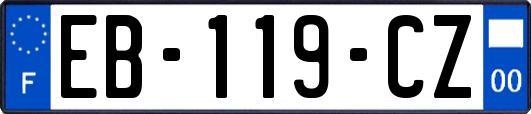 F
EB-119-CZ
00